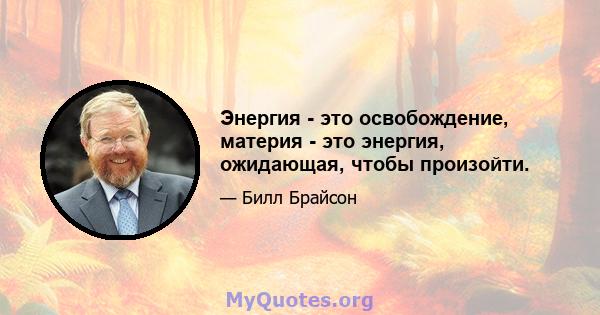 Энергия - это освобождение, материя - это энергия, ожидающая, чтобы произойти.

— Билл Брайсон

MyQuotes.org